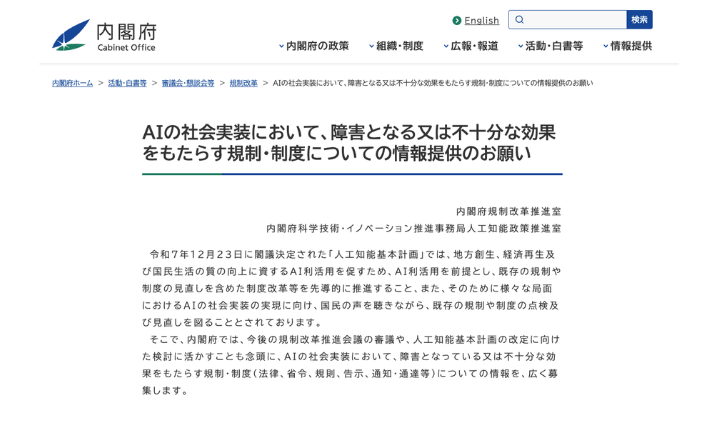 内閣府
Cabinet Office

English 検索

内閣府の政策 組織・制度 広報・報道 活動・白書等 情報提供

内閣府ホーム ＞ 活動・白書等 ＞ 審議会・懇談会等 ＞ 規制改革 ＞ AIの社会実装において、障害となる又は不十分な効果をもたらす規制・制度についての情報提供のお願い

AIの社会実装において、障害となる又は不十分な効果をもたらす規制・制度についての情報提供のお願い

内閣府規制改革推進室
内閣府科学技術・イノベーション推進事務局人工知能政策推進室

令和7年12月23日に閣議決定された「人工知能基本計画」では、地方創生、経済再生及び国民生活の質の向上に資するAI利活用を促すため、AI利活用を前提とし、既存の規制や制度の見直しを含めた制度改革等を先導的に推進すること、また、そのために様々な局面におけるAIの社会実装の実現に向け、国民の声を聴きながら、既存の規制や制度の点検及び見直しを図ることとされております。

そこで、内閣府では、今後の規制改革推進会議の審議や、人工知能基本計画の改定に向けた検討に活かすことも念頭に、AIの社会実装において、障害となっている又は不十分な効果をもたらす規制・制度（法律、省令、規則、告示、通知・通達等）についての情報を、広く募集します。